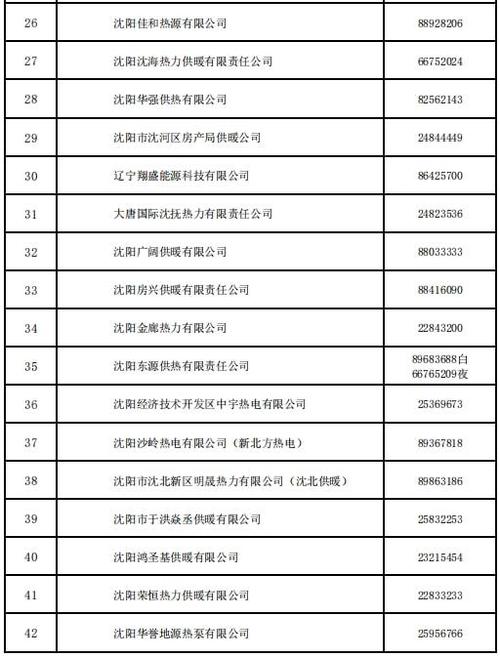 | | | |
|---|---|---|
| 26 | 沈阳佳和热源有限公司 | 88928206 |
| 27 | 沈阳沈海热力供暖有限责任公司 | 66752024 |
| 28 | 沈阳华强供热有限公司 | 82562143 |
| 29 | 沈阳市沈河区房产局供暖公司 | 24844449 |
| 30 | 辽宁翔盛能源科技有限公司 | 86425700 |
| 31 | 大唐国际沈抚热力有限责任公司 | 24823536 |
| 32 | 沈阳广阔供暖有限公司 | 88033333 |
| 33 | 沈阳房兴供暖有限责任公司 | 88416090 |
| 34 | 沈阳金廊热力有限公司 | 22843200 |
| 35 | 沈阳东源供热有限责任公司 | 89683688白 66765209夜 |
| 36 | 沈阳经济技术开发区中宇热电有限公司 | 25369673 |
| 37 | 沈阳沙岭热电有限公司（新北方热电） | 89367818 |
| 38 | 沈阳市沈北新区明晟热力有限公司（沈北供暖） | 89863186 |
| 39 | 沈阳市于洪焱丞供暖有限公司 | 25832253 |
| 40 | 沈阳鸿圣基供暖有限公司 | 23215454 |
| 41 | 沈阳荣恒热力供暖有限公司 | 22833233 |
| 42 | 沈阳华誉地源热泵有限公司 | 25956766 |